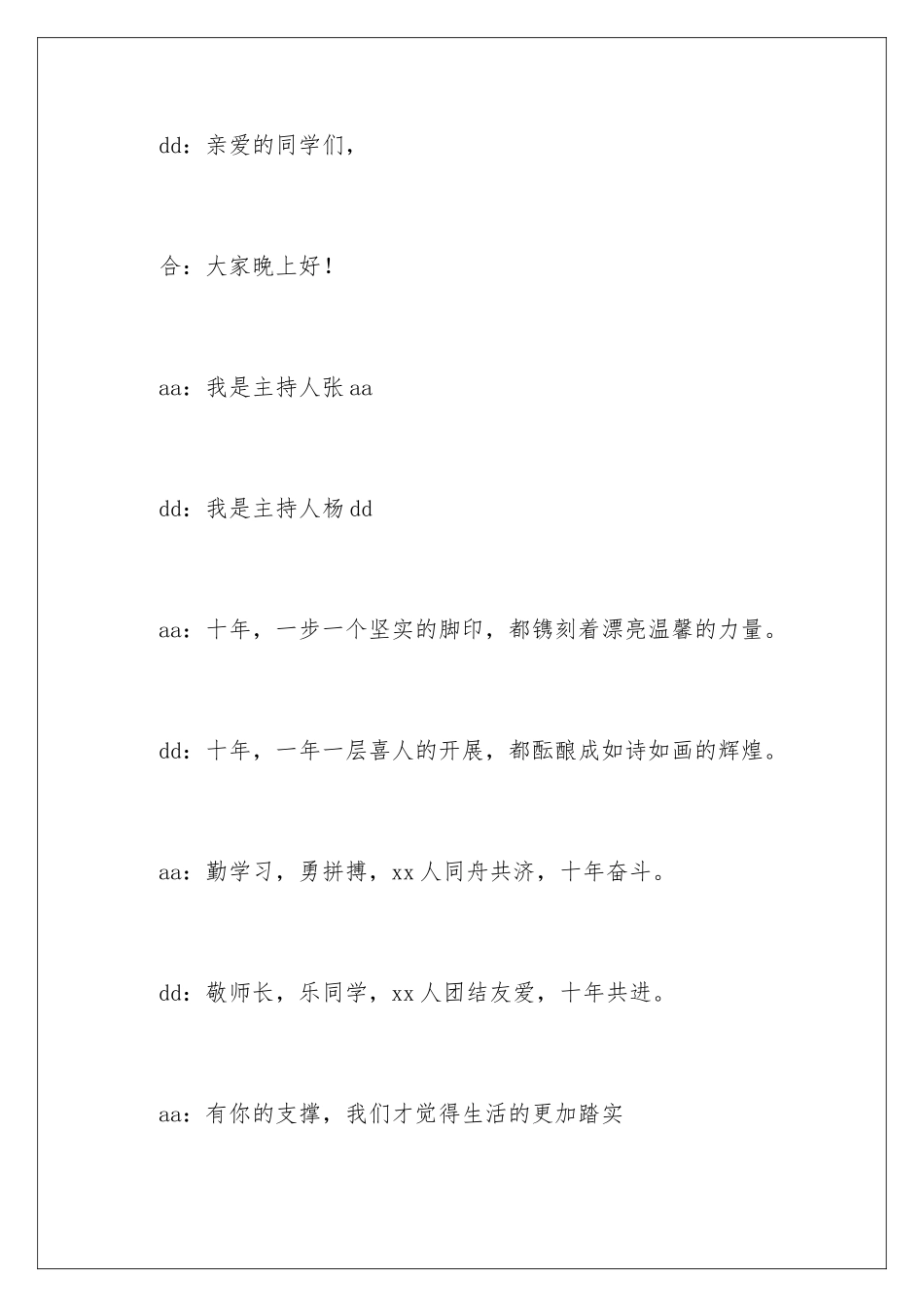 dd：亲爱的同学们，

合：大家晚上好！

aa：我是主持人张 aa

dd：我是主持人杨 dd

aa：十年，一步一个坚实的脚印，都镌刻着漂亮温馨的力量。

dd：十年，一年一层喜人的开展，都酝酿成如诗如画的辉煌。

aa：勤学习，勇拼搏，xx 人同舟共济，十年奋斗。

dd：敬师长，乐同学，xx 人团结友爱，十年共进。

aa：有你的支撑，我们才觉得生活的更加踏实